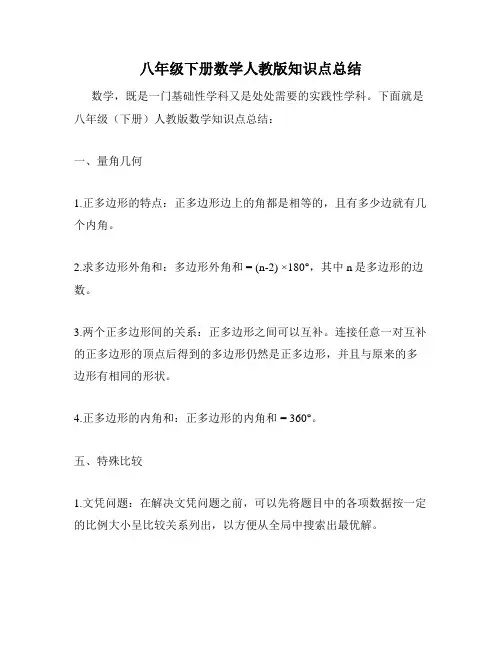 八年级下册数学人教版知识点总结

数学，既是一门基础性学科又是处处需要的实践性学科。下面就是八年级（下册）人教版数学知识点总结：

一、量角几何

1.正多边形的特点：正多边形边上的角都是相等的，且有多少边就有几个内角。

2.求多边形外角和：多边形外角和 = (n-2) ×180°，其中 n 是多边形的边数。

3.两个正多边形间的关系：正多边形之间可以互补。连接任意一对互补的正多边形的顶点后得到的多边形仍然是正多边形，并且与原来的多边形有相同的形状。

4.正多边形的内角和：正多边形的内角和 = 360°。

五、特殊比较

1.文凭问题：在解决文凭问题之前，可以先将题目中的各项数据按一定的比例大小呈比较关系列出，以方便从全局中搜索出最优解。